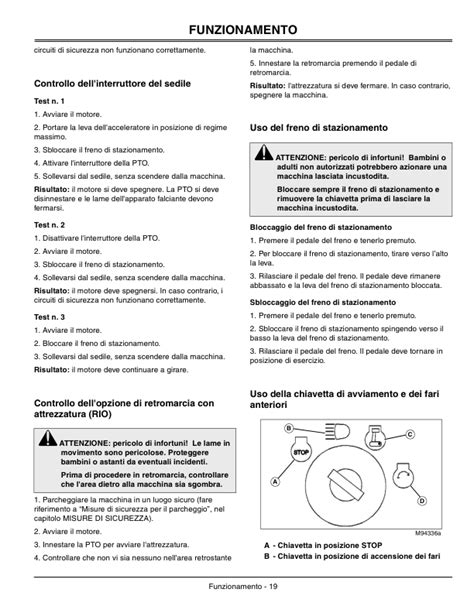 FUNZIONAMENTO

circuiti di sicurezza non funzionano correttamente.

Controllo dell'interruttore del sedile

Test n. 1

1. Avviare il motore.

2. Portare la leva dell'acceleratore in posizione di regime massimo.

3. Sbloccare il freno di stazionamento.

4. Attivare l'interruttore della PTO.

5. Sollevarsi dal sedile, senza scendere dalla macchina.

Risultato: il motore si deve spegnere. La PTO si deve disinnestare e le lame dell'apparato falciante devono fermarsi.

Test n. 2

1. Disattivare l'interruttore della PTO.

2. Avviare il motore.

3. Sbloccare il freno di stazionamento.

4. Sollevarsi dal sedile, senza scendere dalla macchina.

Risultato: il motore deve spegnersi. In caso contrario, i circuiti di sicurezza non funzionano correttamente.

Test n. 3

1. Avviare il motore.

2. Bloccare il freno di stazionamento.

3. Sollevarsi dal sedile, senza scendere dalla macchina.

Risultato: il motore deve continuare a girare.

Controllo dell'opzione di retromarcia con attrezzatura (RIO)

ATTENZIONE: pericolo di infortuni! Le lame in movimento sono pericolose. Proteggere bambini o astanti da eventuali incidenti.

Prima di procedere in retromarcia, controllare che l'area dietro alla macchina sia sgombra.

1. Parcheggiare la macchina in un luogo sicuro (fare riferimento a "Misure di sicurezza per il parcheggio", nel capitolo MISURE DI SICUREZZA).

2. Avviare il motore.

3. Innestare la PTO per avviare l'attrezzatura.

4. Controllare che non vi sia nessuno nell'area retrostante la macchina.

5. Innestare la retromarcia premendo il pedale di retromarcia.

Risultato: l'attrezzatura si deve fermare. In caso contrario, spegnere la macchina.

Uso del freno di stazionamento

ATTENZIONE: pericolo di infortuni! Bambini o adulti non autorizzati potrebbero azionare una macchina lasciata incustodita.

Bloccare sempre il freno di stazionamento e rimuovere la chiavetta prima di lasciare la macchina incustodita.

Bloccaggio del freno di stazionamento

1. Premere il pedale del freno e tenerlo premuto.

2. Per bloccare il freno di stazionamento, tirare verso l'alto la leva.

3. Rilasciare il pedale del freno. Il pedale deve rimanere abbassato e la leva del freno di stazionamento bloccata.

Sbloccaggio del freno di stazionamento

1. Premere il pedale del freno e tenerlo premuto.

2. Sbloccare il freno di stazionamento spingendo verso il basso la leva del freno di stazionamento.

3. Rilasciare il pedale del freno. Il pedale deve tornare in posizione di esercizio.

Uso della chiavetta di avviamento e dei fari anteriori

B
C
STOP
A
D
M94336a

A - Chiavetta in posizione STOP
B - Chiavetta in posizione di accensione dei fari

Funzionamento - 19